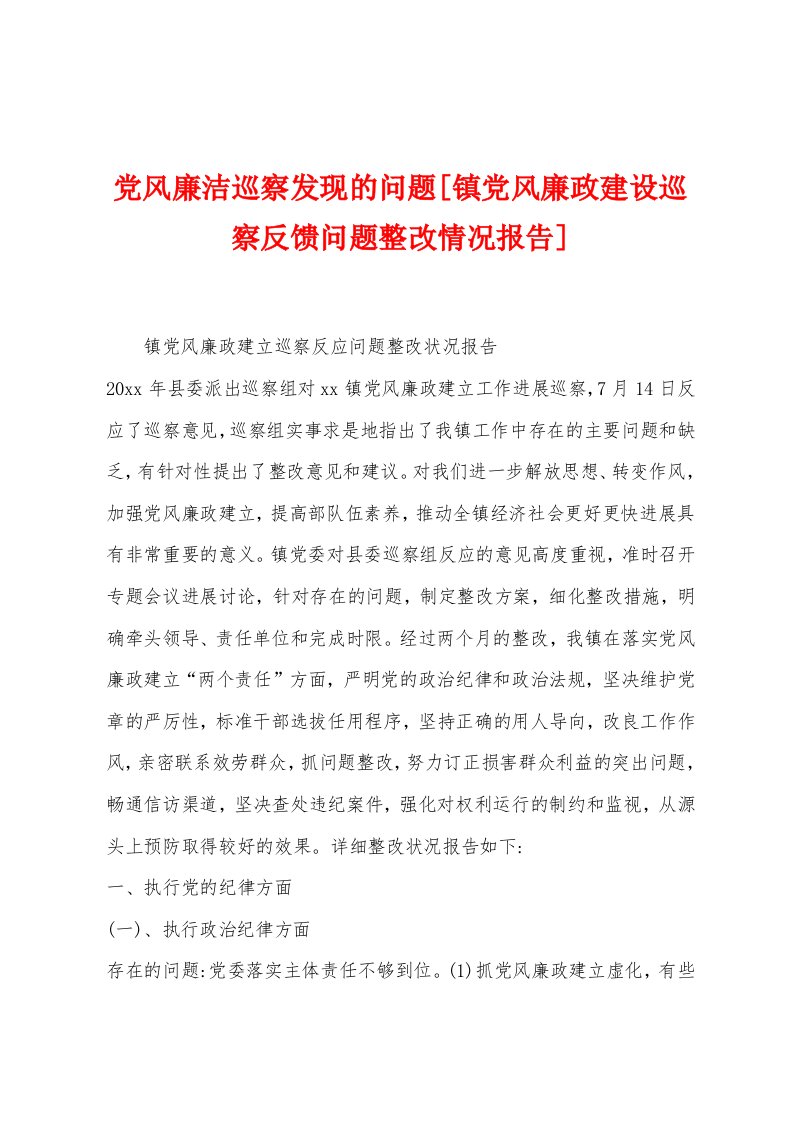 党风廉洁巡察发现的问题[镇党风廉政建设巡察反馈问题整改情况报告]

镇党风廉政建立巡察反应问题整改状况报告

20xx 年县委派出巡察组对 xx 镇党风廉政建立工作进展巡察,7 月 14 日反应了巡察意见,巡察组实事求是地指出了我镇工作中存在的主要问题和缺乏,有针对性提出了整改意见和建议。对我们进一步解放思想、转变作风,加强党风廉政建立,提高部队伍素养,推动全镇经济社会更好更快进展具有非常重要的意义。镇党委对县委巡察组反应的意见高度重视,准时召开专题会议进展讨论,针对存在的问题,制定整改方案,细化整改措施,明确牵头领导、责任单位和完成时限。经过两个月的整改,我镇在落实党风廉政建立“两个责任”方面,严明党的政治纪律和政治法规,坚决维护党章的严厉性,标准干部选拔任用程序,坚持正确的用人导向,改良工作作风,亲密联系效劳群众,抓问题整改,努力订正损害群众利益的突出问题,畅通信访渠道,坚决查处违纪案件,强化对权利运行的制约和监视,从源头上预防取得较好的效果。详细整改状况报告如下:

一、执行党的纪律方面

(一)、执行政治纪律方面

存在的问题:党委落实主体责任不够到位。(1)抓党风廉政建立虚化,有些